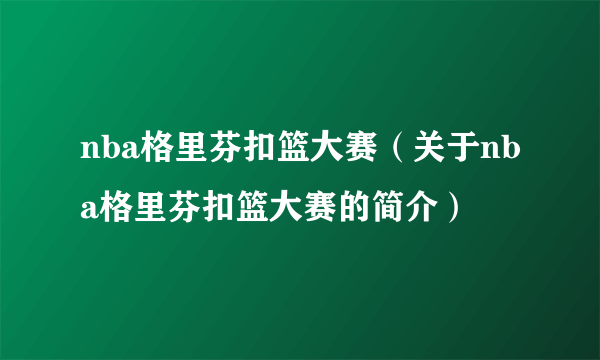 nba格里芬扣篮大赛（关于nba格里芬扣篮大赛的简介）